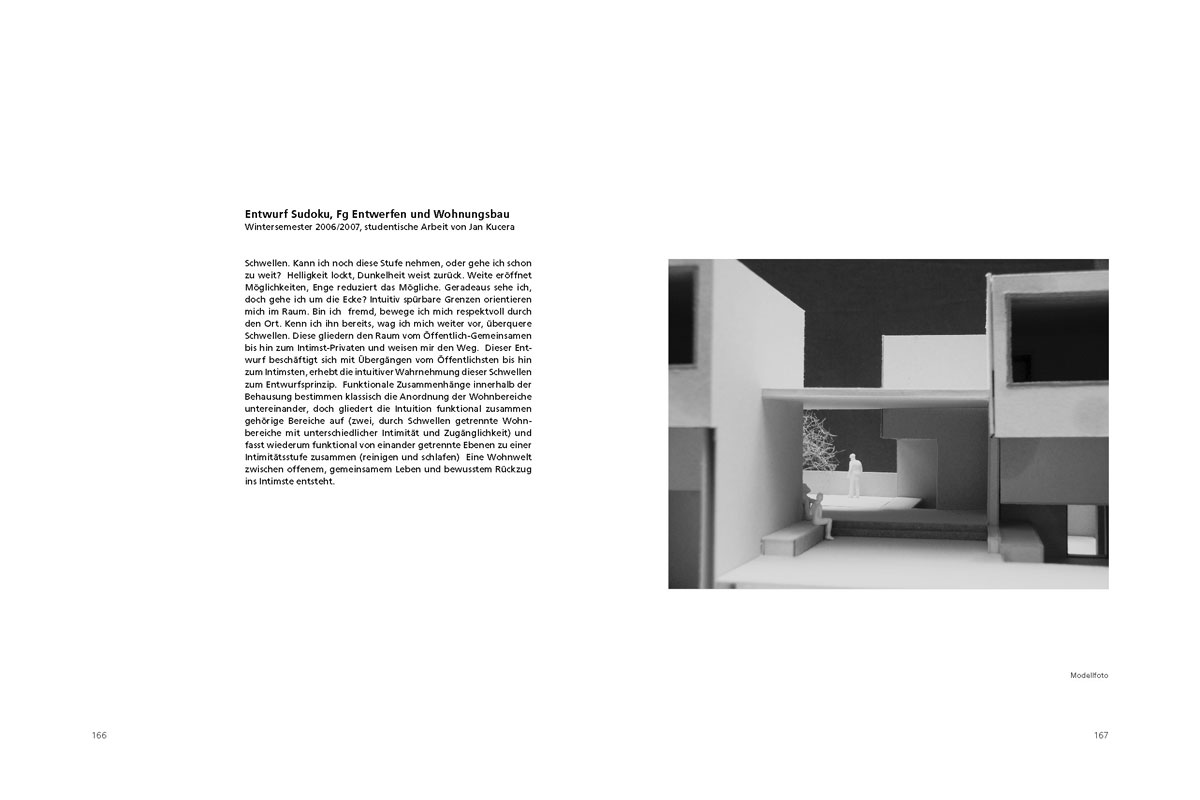 Entwurf Sudoku, Fg Entwerfen und Wohnungsbau
Wintersemester 2006/2007, studentische Arbeit von Jan Kucera

Schwellen. Kann ich noch diese Stufe nehmen, oder gehe ich schon zu weit? Helligkeit lockt, Dunkelheit weist zurück. Weite eröffnet Möglichkeiten, Enge reduziert das Mögliche. Geradeaus sehe ich, doch gehe ich um die Ecke? Intuitiv spürbare Grenzen orientieren mich im Raum. Bin ich fremd, bewege ich mich respektvoll durch den Ort. Kenn ich ihn bereits, wag ich mich weiter vor, überquere Schwellen. Diese gliedern den Raum vom Öffentlich-Gemeinsamen bis hin zum Intimst-Privaten und weisen mir den Weg. Dieser Entwurf beschäftigt sich mit Übergängen vom Öffentlichsten bis hin zum Intimsten, erhebt die intuitiver Wahrnehmung dieser Schwellen zum Entwurfsprinzip. Funktionale Zusammenhänge innerhalb der Behausung bestimmen klassisch die Anordnung der Wohnbereiche untereinander, doch gliedert die Intuition funktional zusammen gehörige Bereiche auf (zwei, durch Schwellen getrennte Wohnbereiche mit unterschiedlicher Intimität und Zugänglichkeit) und fasst wiederum funktional von einander getrennte Ebenen zu einer Intimitätsstufe zusammen (reinigen und schlafen) Eine Wohnwelt zwischen offenem, gemeinsamem Leben und bewusstem Rückzug ins Intimste entsteht.

Modellfoto

166

167